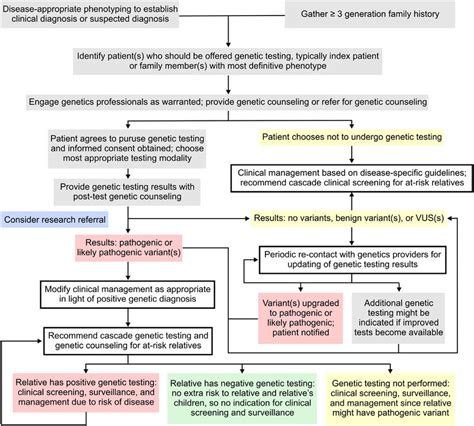 Disease-appropriate phenotyping to establish clinical diagnosis or suspected diagnosis

Gather ≥ 3 generation family history

Identify patient(s) who should be offered genetic testing, typically index patient or family member(s) with most definitive phenotype

Engage genetics professionals as warranted; provide genetic counseling or refer for genetic counseling

Patient agrees to puruse genetic testing and informed consent obtained; choose most appropriate testing modality

Patient chooses not to undergo genetic testing

Clinical management based on disease-specific guidelines; recommend cascade clinical screening for at-risk relatives

Provide genetic testing results with post-test genetic counseling

Consider research referral

Results: no variants, benign variant(s), or VUS(s)

Results: pathogenic or likely pathogenic variant(s)

Periodic re-contact with genetics providers for updating of genetic testing results

Modify clinical management as appropriate in light of positive genetic diagnosis

Variant(s) upgraded to pathogenic or likely pathogenic; patient notified

Additional genetic testing might be indicated if improved tests become available

Recommend cascade genetic testing and genetic counseling for at-risk relatives

Relative has positive genetic testing: clinical screening, surveillance, and management due to risk of disease

Relative has negative genetic testing: no extra risk to relative and relative's children, so no indication for clinical screening and surveillance

Genetic testing not performed: clinical screening, surveillance, and management since relative might have pathogenic variant